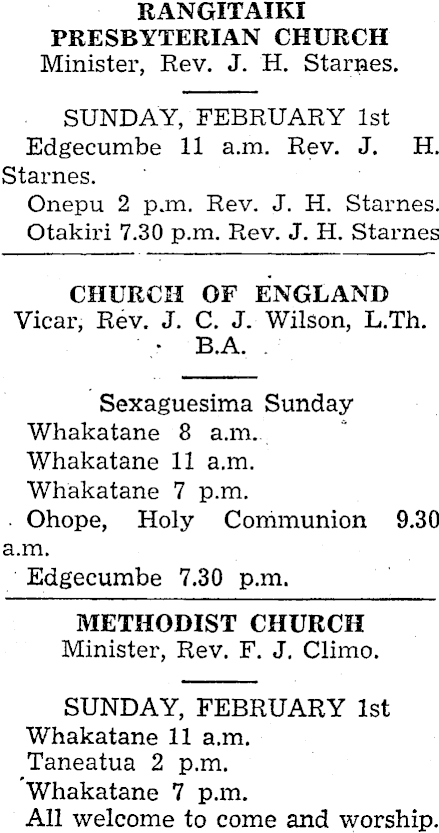 RANGITAIKI PRESBYTERIAN CHURCH
Minister, Rev. J. H. Starnes.

SUNDAY, FEBRUARY 1st
Edgecumbe 11 a.m. Rev. J. H. Starnes.
Onepu 2 p.m. Rev. J. H. Starnes.
Otakiri 7.30 p.m. Rev. J. H. Starnes

CHURCH OF ENGLAND
Vicar, Rev. J. C. J. Wilson, L.Th. B.A.

Sexaguesima Sunday
Whakatane 8 a.m.
Whakatane 11 a.m.
Whakatane 7 p.m.
Ohope, Holy Communion 9.30 a.m.
Edgecumbe 7.30 p.m.

METHODIST CHURCH
Minister, Rev. F. J. Climo.

SUNDAY, FEBRUARY 1st
Whakatane 11 a.m.
Taneatua 2 p.m.
Whakatane 7 p.m.
All welcome to come and worship.